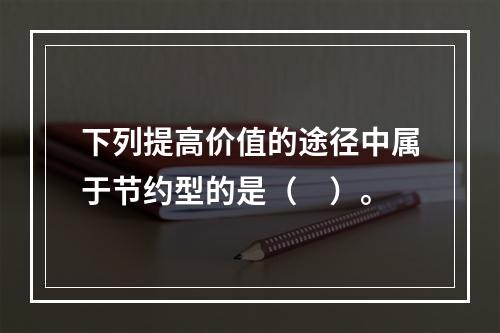 下列提高价值的途径中属于节约型的是（　）。